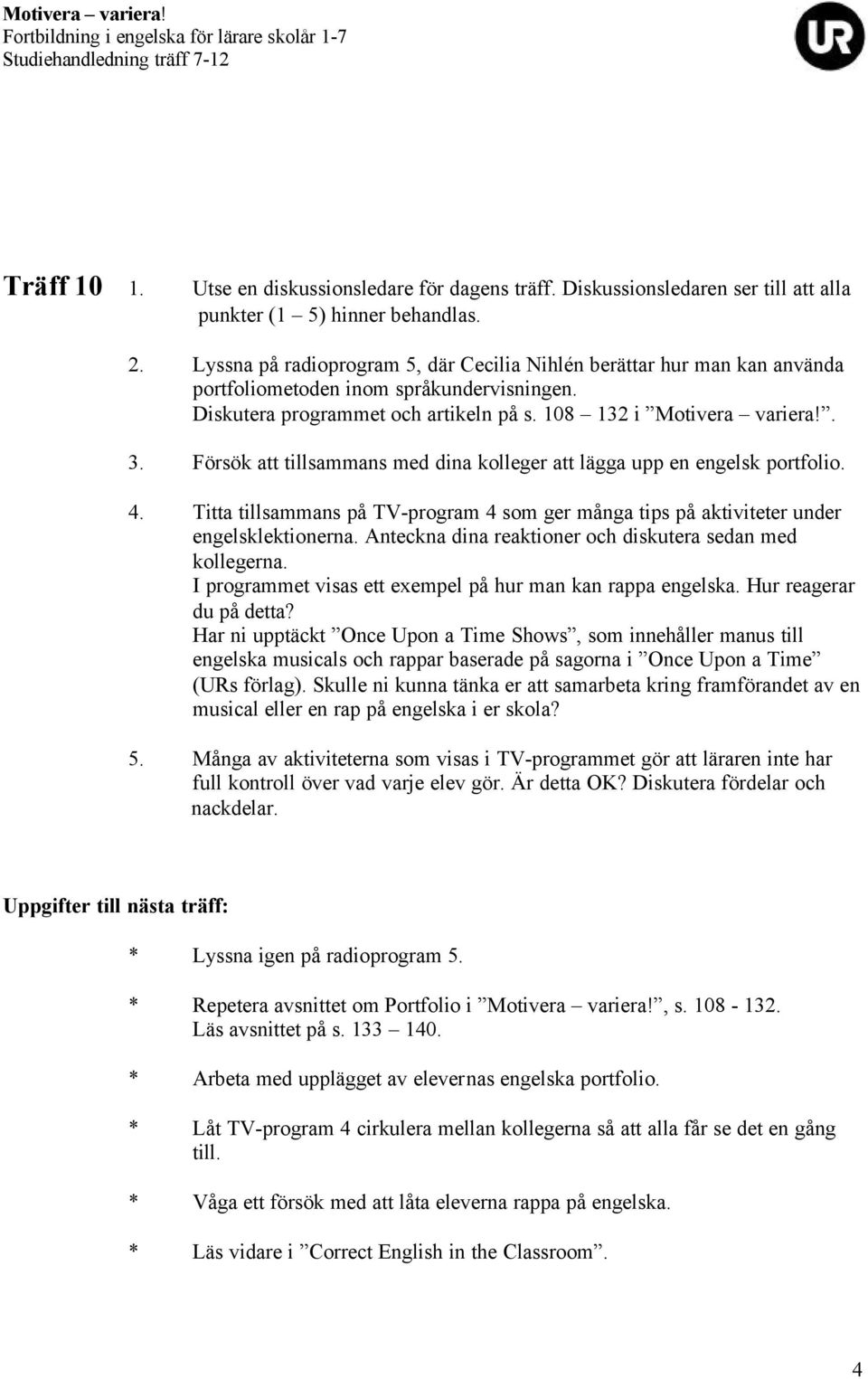 Motivera – variera!
Fortbildning i engelska för lärare skolår 1-7
Studiehandledning träff 7-12

UR

Träff 10

1. Utse en diskussionsledare för dagens träff. Diskussionsledaren ser till att alla punkter (1 – 5) hinner behandlas.

2. Lyssna på radioprogram 5, där Cecilia Nihlén berättar hur man kan använda portfoliometoden inom språkundervisningen.
Diskutera programmet och artikeln på s. 108 – 132 i ”Motivera – variera!”.

3. Försök att tillsammans med dina kolleger att lägga upp en engelsk portfolio.

4. Titta tillsammans på TV-program 4 som ger många tips på aktiviteter under engelsklektionerna. Anteckna dina reaktioner och diskutera sedan med kollegerna.
I programmet visas ett exempel på hur man kan rappa engelska. Hur reagerar du på detta?
Har ni upptäckt ”Once Upon a Time Shows”, som innehåller manus till engelska musicals och rappar baserade på sagorna i ”Once Upon a Time” (URs förlag). Skulle ni kunna tänka er att samarbeta kring framförandet av en musical eller en rap på engelska i er skola?

5. Många av aktiviteterna som visas i TV-programmet gör att läraren inte har full kontroll över vad varje elev gör. Är detta OK? Diskutera fördelar och nackdelar.

Uppgifter till nästa träff:

* Lyssna igen på radioprogram 5.

* Repetera avsnittet om Portfolio i ”Motivera – variera!”, s. 108 - 132.
Läs avsnittet på s. 133 – 140.

* Arbeta med upplägget av elevernas engelska portfolio.

* Låt TV-program 4 cirkulera mellan kollegerna så att alla får se det en gång till.

* Våga ett försök med att låta eleverna rappa på engelska.

* Läs vidare i ”Correct English in the Classroom”.

4